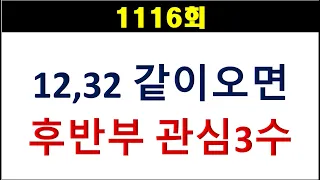 1116회

12,32 같이오면

후반부 관심3수